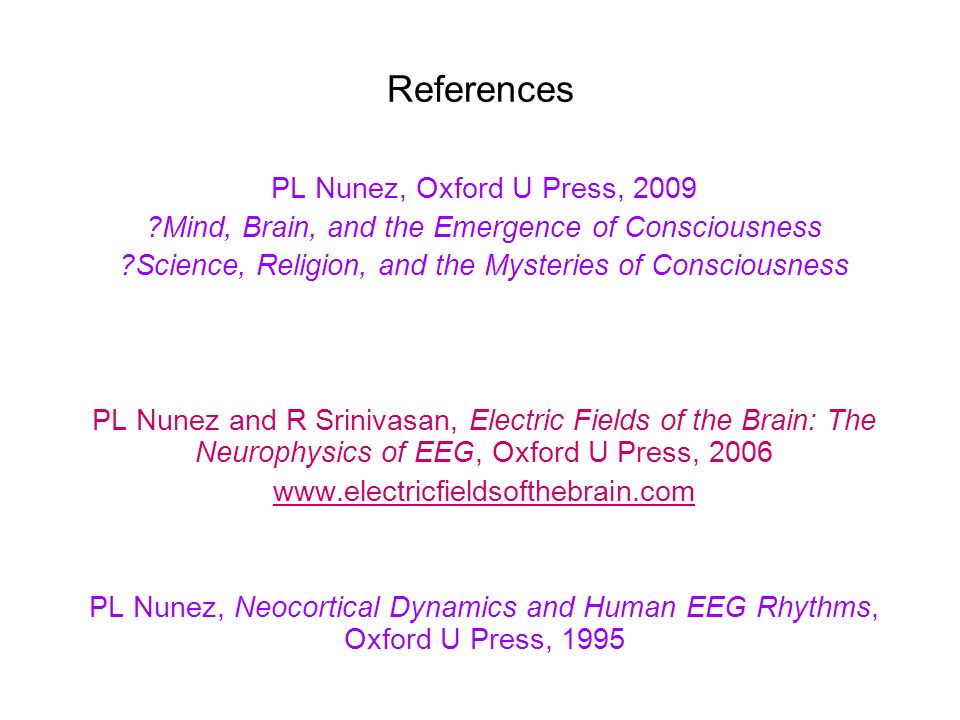 References

PL Nunez, Oxford U Press, 2009
?Mind, Brain, and the Emergence of Consciousness
?Science, Religion, and the Mysteries of Consciousness

PL Nunez and R Srinivasan, Electric Fields of the Brain: The Neurophysics of EEG, Oxford U Press, 2006
www.electricfieldsofthebrain.com

PL Nunez, Neocortical Dynamics and Human EEG Rhythms, Oxford U Press, 1995